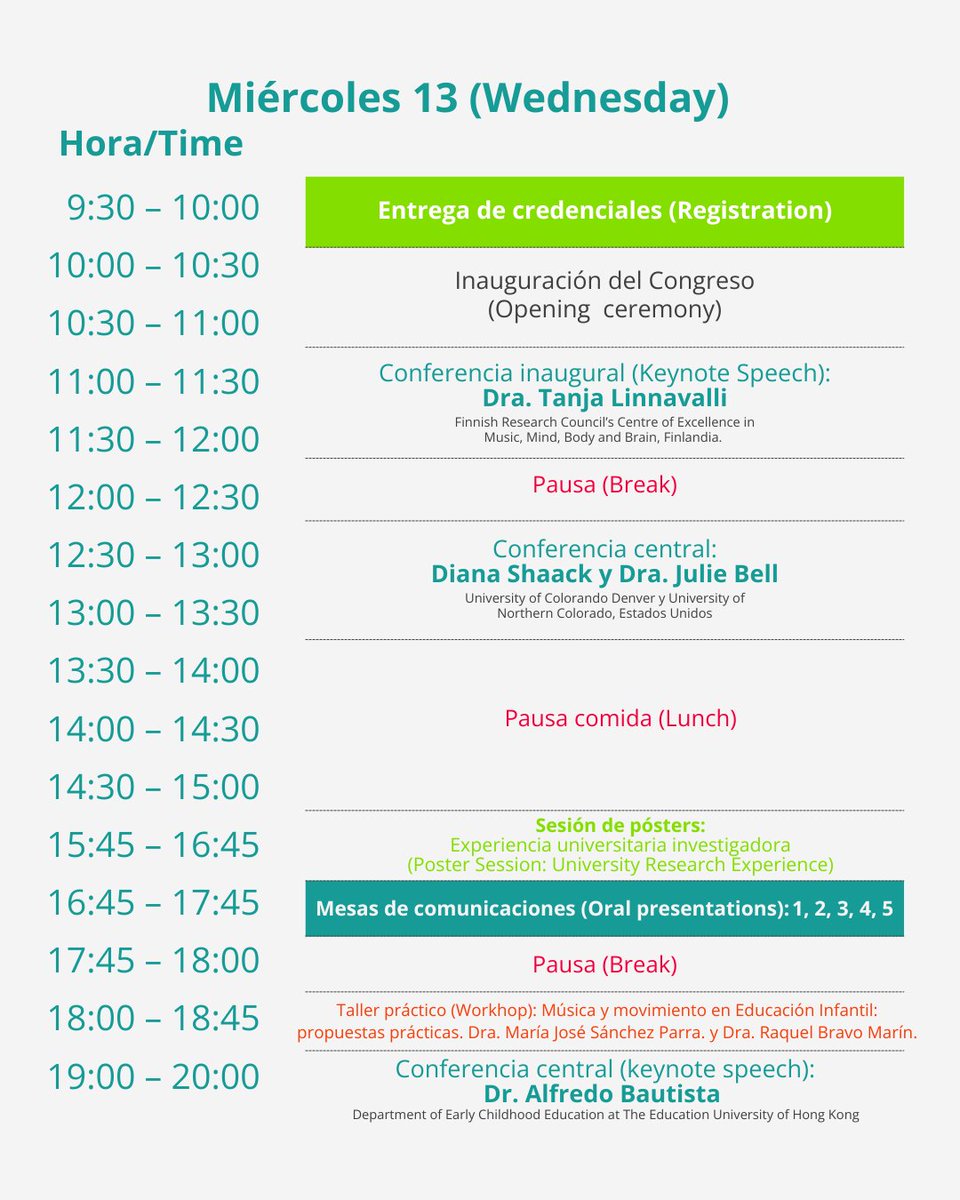 Miércoles 13 (Wednesday)

Hora/Time

9:30 – 10:00
10:00 – 10:30
10:30 – 11:00
11:00 – 11:30
11:30 – 12:00
12:00 – 12:30
12:30 – 13:00
13:00 – 13:30
13:30 – 14:00
14:00 – 14:30
14:30 – 15:00
15:45 – 16:45
16:45 – 17:45
17:45 – 18:00
18:00 – 18:45
19:00 – 20:00

Entrega de credenciales (Registration)

Inauguración del Congreso
(Opening ceremony)

Conferencia inaugural (Keynote Speech):
Dra. Tanja Linnavalli
Finnish Research Council's Centre of Excellence in Music, Mind, Body and Brain, Finlandia.

Pausa (Break)

Conferencia central:
Diana Shaack y Dra. Julie Bell
University of Colorando Denver y University of Northern Colorado, Estados Unidos

Pausa comida (Lunch)

Sesión de pósters:
Experiencia universitaria investigadora
(Poster Session: University Research Experience)

Mesas de comunicaciones (Oral presentations): 1, 2, 3, 4, 5

Pausa (Break)

Taller práctico (Workhop): Música y movimiento en Educación Infantil: propuestas prácticas. Dra. María José Sánchez Parra. y Dra. Raquel Bravo Marín.

Conferencia central (keynote speech):
Dr. Alfredo Bautista
Department of Early Childhood Education at The Education University of Hong Kong